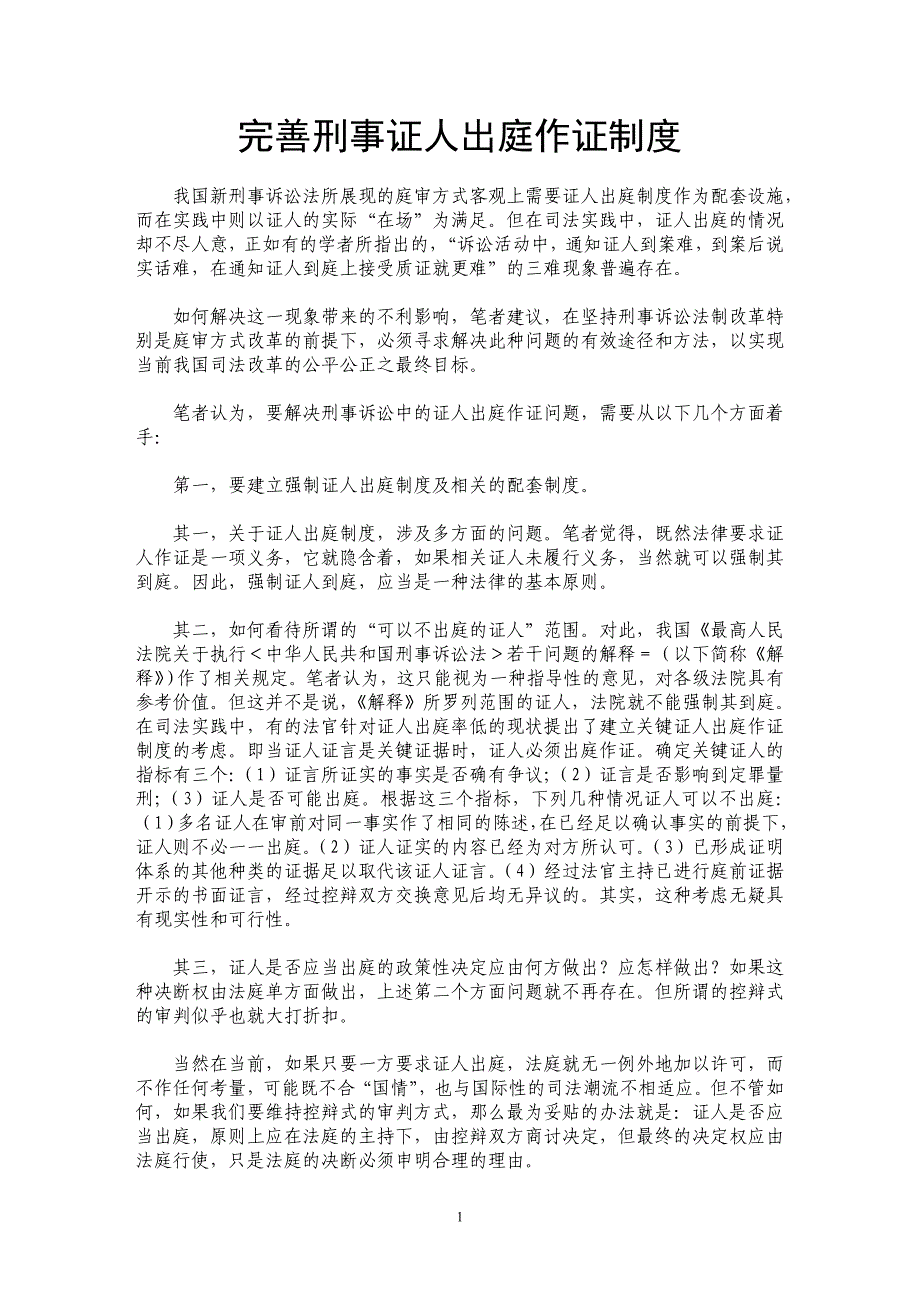 完善刑事证人出庭作证制度

我国新刑事诉讼法所展现的庭审方式客观上需要证人出庭制度作为配套设施，而在实践中则以证人的实际“在场”为满足。但在司法实践中，证人出庭的情况却不尽人意，正如有的学者所指出的，“诉讼活动中，通知证人到案难，到案后说实话难，在通知证人到庭上接受质证就更难”的三难现象普遍存在。

如何解决这一现象带来的不利影响，笔者建议，在坚持刑事诉讼法制改革特别是庭审方式改革的前提下，必须寻求解决此种问题的有效途径和方法，以实现当前我国司法改革的公平公正之最终目标。

笔者认为，要解决刑事诉讼中的证人出庭作证问题，需要从以下几个方面着手：

第一，要建立强制证人出庭制度及相关的配套制度。

其一，关于证人出庭制度，涉及多方面的问题。笔者觉得，既然法律要求证人作证是一项义务，它就隐含着，如果相关证人未履行义务，当然就可以强制其到庭。因此，强制证人到庭，应当是一种法律的基本原则。

其二，如何看待所谓的“可以不出庭的证人”范围。对此，我国《最高人民法院关于执行＜中华人民共和国刑事诉讼法＞若干问题的解释＝（以下简称《解释》)作了相关规定。笔者认为，这只能视为一种指导性的意见，对各级法院具有参考价值。但这并不是说，《解释》所罗列范围的证人，法院就不能强制其到庭。在司法实践中，有的法官针对证人出庭率低的现状提出了建立关键证人出庭作证制度的考虑。即当证人证言是关键证据时，证人必须出庭作证。确定关键证人的指标有三个：（1）证言所证实的事实是否确有争议；（2）证言是否影响到定罪量刑；（3）证人是否可能出庭。根据这三个指标，下列几种情况证人可以不出庭：（1）多名证人在审前对同一事实作了相同的陈述，在已经足以确认事实的前提下，证人则不必一一出庭。（2）证人证实的内容已经为对方所认可。（3）已形成证明体系的其他种类的证据足以取代该证人证言。（4）经过法官主持已进行庭前证据开示的书面证言，经过控辩双方交换意见后均无异议的。其实，这种考虑无疑具有现实性和可行性。

其三，证人是否应当出庭的政策性决定应由何方做出？应怎样做出？如果这种决断权由法庭单方面做出，上述第二个方面问题就不再存在。但所谓的控辩式的审判似乎也就大打折扣。

当然在当前，如果只要一方要求证人出庭，法庭就无一例外地加以许可，而不作任何考量，可能既不合“国情”，也与国际性的司法潮流不相适应。但不管如何，如果我们要维持控辩式的审判方式，那么最为妥贴的办法就是：证人是否应当出庭，原则上应在法庭的主持下，由控辩双方商讨决定，但最终的决定权应由法庭行使，只是法庭的决断必须申明合理的理由。

1